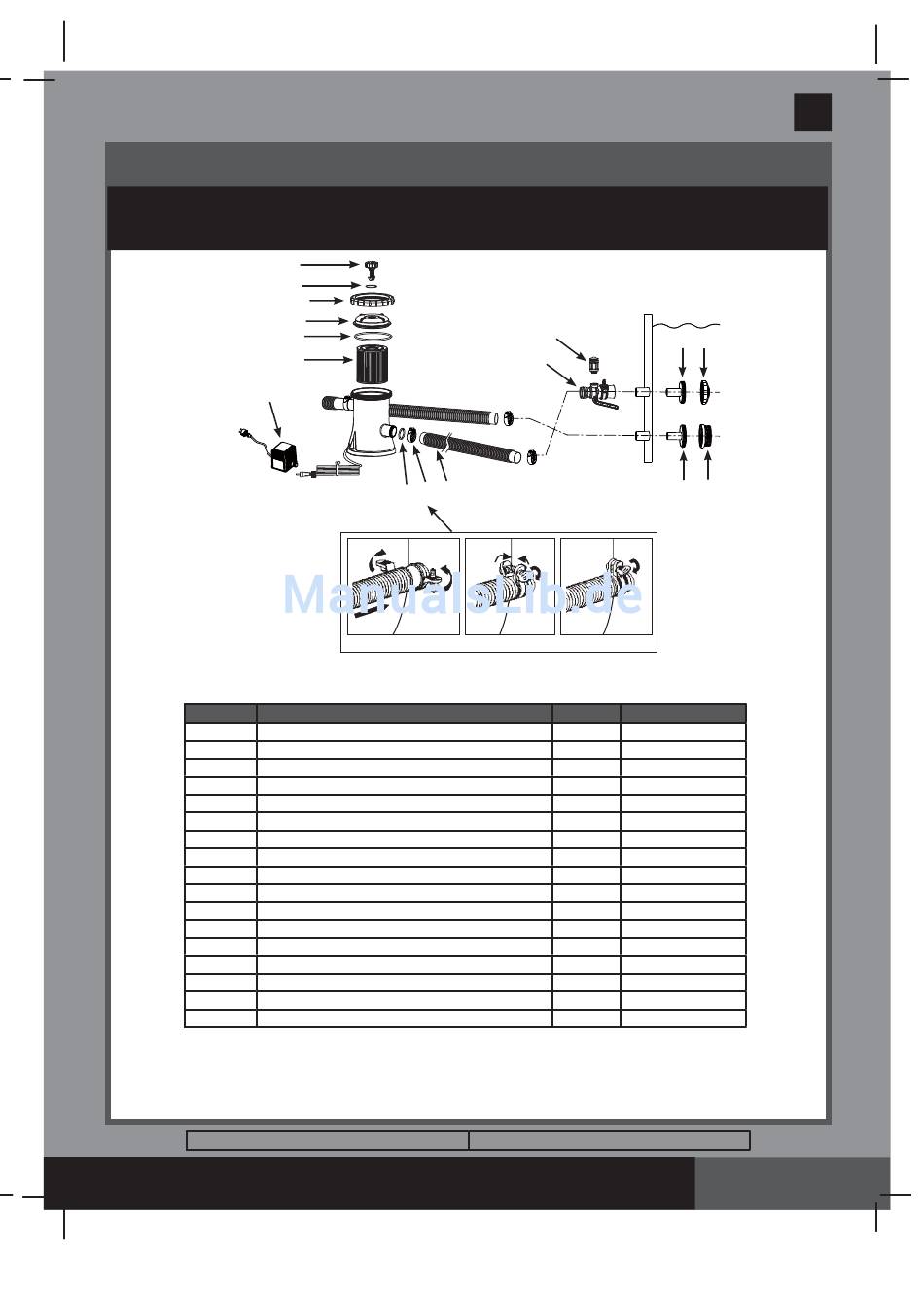 ManualsLib.de